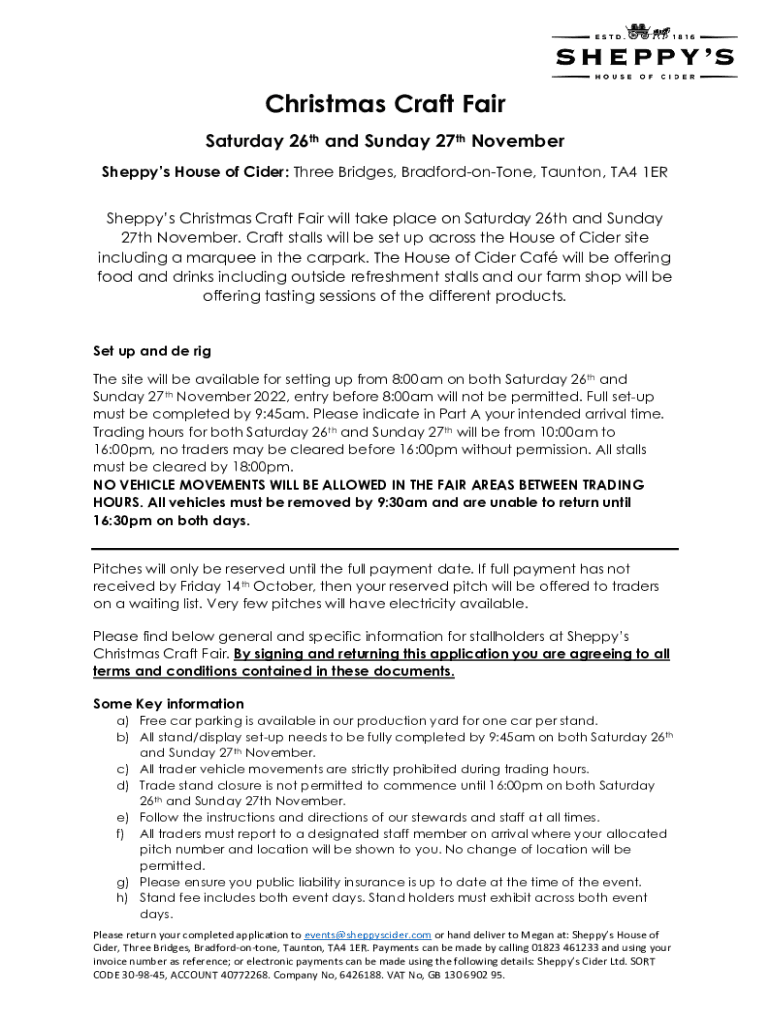 ESTD. 1816
SHEPPY'S
HOUSE OF CIDER

Christmas Craft Fair

Saturday 26$^{th}$ and Sunday 27$^{th}$ November

Sheppy's House of Cider: Three Bridges, Bradford-on-Tone, Taunton, TA4 1ER

Sheppy's Christmas Craft Fair will take place on Saturday 26th and Sunday 27th November. Craft stalls will be set up across the House of Cider site including a marquee in the carpark. The House of Cider Café will be offering food and drinks including outside refreshment stalls and our farm shop will be offering tasting sessions of the different products.

Set up and de rig

The site will be available for setting up from 8:00am on both Saturday 26$^{th}$ and Sunday 27$^{th}$ November 2022, entry before 8:00am will not be permitted. Full set-up must be completed by 9:45am. Please indicate in Part A your intended arrival time. Trading hours for both Saturday 26$^{th}$ and Sunday 27$^{th}$ will be from 10:00am to 16:00pm, no traders may be cleared before 16:00pm without permission. All stalls must be cleared by 18:00pm.
NO VEHICLE MOVEMENTS WILL BE ALLOWED IN THE FAIR AREAS BETWEEN TRADING HOURS. All vehicles must be removed by 9:30am and are unable to return until 16:30pm on both days.

Pitches will only be reserved until the full payment date. If full payment has not received by Friday 14$^{th}$ October, then your reserved pitch will be offered to traders on a waiting list. Very few pitches will have electricity available.

Please find below general and specific information for stallholders at Sheppy's Christmas Craft Fair. By signing and returning this application you are agreeing to all terms and conditions contained in these documents.

Some Key information
a) Free car parking is available in our production yard for one car per stand.
b) All stand/display set-up needs to be fully completed by 9:45am on both Saturday 26$^{th}$ and Sunday 27$^{th}$ November.
c) All trader vehicle movements are strictly prohibited during trading hours.
d) Trade stand closure is not permitted to commence until 16:00pm on both Saturday 26$^{th}$ and Sunday 27th November.
e) Follow the instructions and directions of our stewards and staff at all times.
f) All traders must report to a designated staff member on arrival where your allocated pitch number and location will be shown to you. No change of location will be permitted.
g) Please ensure you public liability insurance is up to date at the time of the event.
h) Stand fee includes both event days. Stand holders must exhibit across both event days.

Please return your completed application to events@sheppyscider.com or hand deliver to Megan at: Sheppy's House of Cider, Three Bridges, Bradford-on-tone, Taunton, TA4 1ER. Payments can be made by calling 01823 461233 and using your invoice number as reference; or electronic payments can be made using the following details: Sheppy's Cider Ltd. SORT CODE 30-98-45, ACCOUNT 40772268. Company No, 6426188. VAT No, GB 130 6902 95.